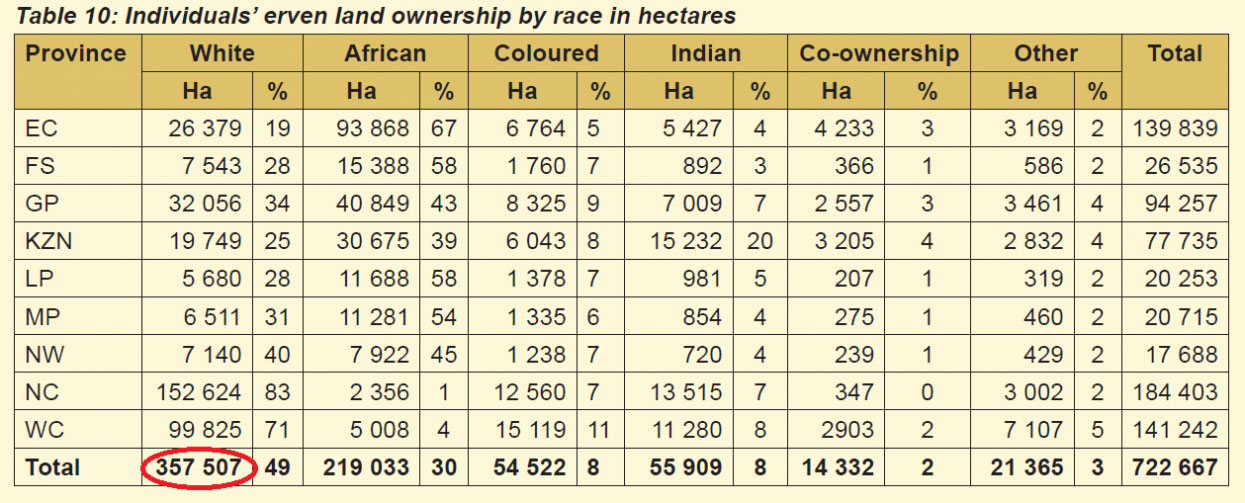 Table 10: Individuals' erven land ownership by race in hectares

| Province | White | | African | | Coloured | | Indian | | Co-ownership | | Other | | Total |
|---|---|---|---|---|---|---|---|---|---|---|---|---|---|
| | Ha | % | Ha | % | Ha | % | Ha | % | Ha | % | Ha | % | |
| EC | 26 379 | 19 | 93 868 | 67 | 6 764 | 5 | 5 427 | 4 | 4 233 | 3 | 3 169 | 2 | 139 839 |
| FS | 7 543 | 28 | 15 388 | 58 | 1 760 | 7 | 892 | 3 | 366 | 1 | 586 | 2 | 26 535 |
| GP | 32 056 | 34 | 40 849 | 43 | 8 325 | 9 | 7 009 | 7 | 2 557 | 3 | 3 461 | 4 | 94 257 |
| KZN | 19 749 | 25 | 30 675 | 39 | 6 043 | 8 | 15 232 | 20 | 3 205 | 4 | 2 832 | 4 | 77 735 |
| LP | 5 680 | 28 | 11 688 | 58 | 1 378 | 7 | 981 | 5 | 207 | 1 | 319 | 2 | 20 253 |
| MP | 6 511 | 31 | 11 281 | 54 | 1 335 | 6 | 854 | 4 | 275 | 1 | 460 | 2 | 20 715 |
| NW | 7 140 | 40 | 7 922 | 45 | 1 238 | 7 | 720 | 4 | 239 | 1 | 429 | 2 | 17 688 |
| NC | 152 624 | 83 | 2 356 | 1 | 12 560 | 7 | 13 515 | 7 | 347 | 0 | 3 002 | 2 | 184 403 |
| WC | 99 825 | 71 | 5 008 | 4 | 15 119 | 11 | 11 280 | 8 | 2903 | 2 | 7 107 | 5 | 141 242 |
| Total | 357 507 | 49 | 219 033 | 30 | 54 522 | 8 | 55 909 | 8 | 14 332 | 2 | 21 365 | 3 | 722 667 |